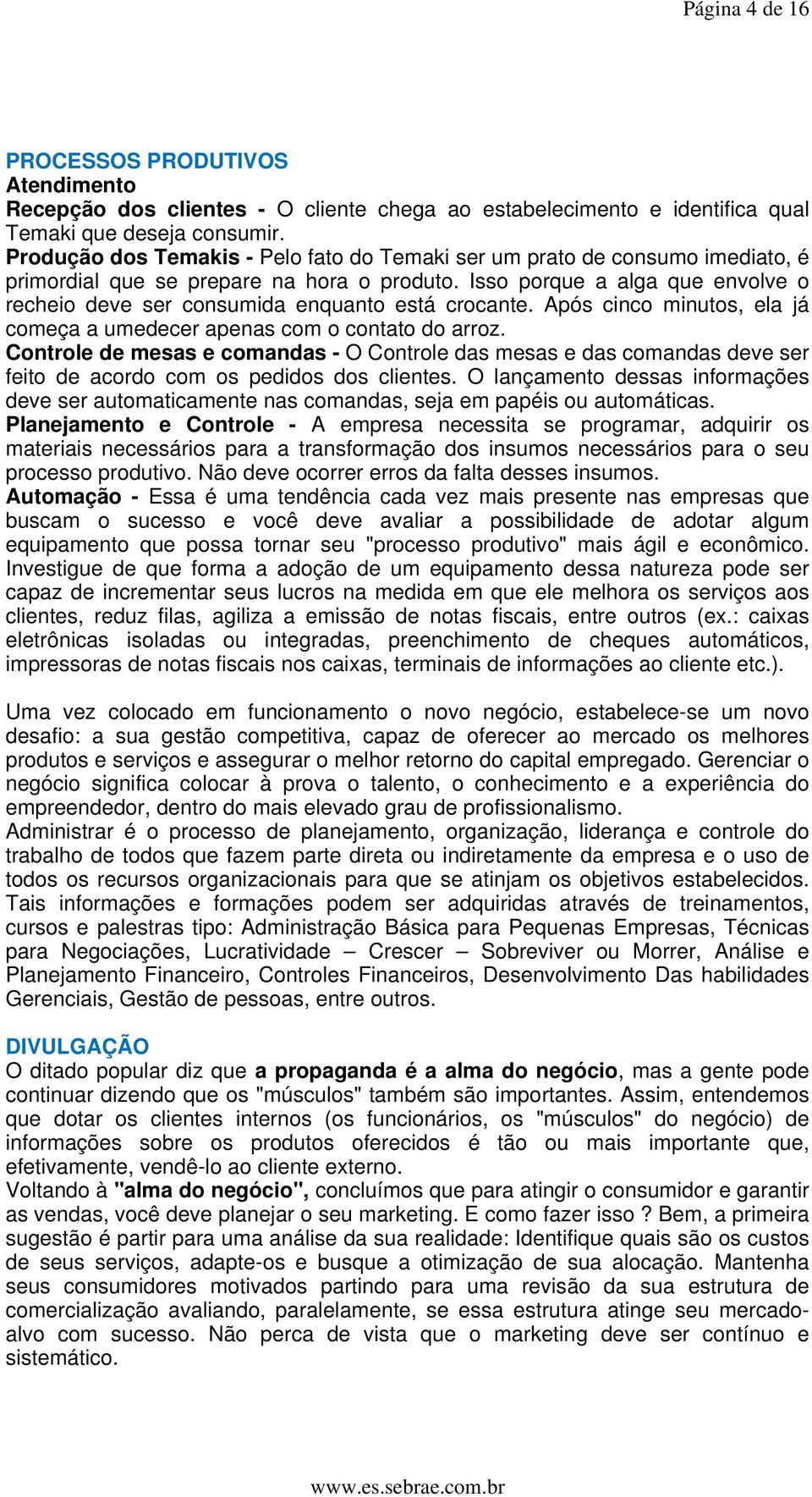 Página 4 de 16

PROCESSOS PRODUTIVOS
Atendimento
Recepção dos clientes - O cliente chega ao estabelecimento e identifica qual Temaki que deseja consumir.
Produção dos Temakis - Pelo fato do Temaki ser um prato de consumo imediato, é primordial que se prepare na hora o produto. Isso porque a alga que envolve o recheio deve ser consumida enquanto está crocante. Após cinco minutos, ela já começa a umedecer apenas com o contato do arroz.
Controle de mesas e comandas - O Controle das mesas e das comandas deve ser feito de acordo com os pedidos dos clientes. O lançamento dessas informações deve ser automaticamente nas comandas, seja em papéis ou automáticas.
Planejamento e Controle - A empresa necessita se programar, adquirir os materiais necessários para a transformação dos insumos necessários para o seu processo produtivo. Não deve ocorrer erros da falta desses insumos.
Automação - Essa é uma tendência cada vez mais presente nas empresas que buscam o sucesso e você deve avaliar a possibilidade de adotar algum equipamento que possa tornar seu "processo produtivo" mais ágil e econômico. Investigue de que forma a adoção de um equipamento dessa natureza pode ser capaz de incrementar seus lucros na medida em que ele melhora os serviços aos clientes, reduz filas, agiliza a emissão de notas fiscais, entre outros (ex.: caixas eletrônicas isoladas ou integradas, preenchimento de cheques automáticos, impressoras de notas fiscais nos caixas, terminais de informações ao cliente etc.).

Uma vez colocado em funcionamento o novo negócio, estabelece-se um novo desafio: a sua gestão competitiva, capaz de oferecer ao mercado os melhores produtos e serviços e assegurar o melhor retorno do capital empregado. Gerenciar o negócio significa colocar à prova o talento, o conhecimento e a experiência do empreendedor, dentro do mais elevado grau de profissionalismo.
Administrar é o processo de planejamento, organização, liderança e controle do trabalho de todos que fazem parte direta ou indiretamente da empresa e o uso de todos os recursos organizacionais para que se atinjam os objetivos estabelecidos. Tais informações e formações podem ser adquiridas através de treinamentos, cursos e palestras tipo: Administração Básica para Pequenas Empresas, Técnicas para Negociações, Lucratividade – Crescer – Sobreviver ou Morrer, Análise e Planejamento Financeiro, Controles Financeiros, Desenvolvimento Das habilidades Gerenciais, Gestão de pessoas, entre outros.

DIVULGAÇÃO
O ditado popular diz que a propaganda é a alma do negócio, mas a gente pode continuar dizendo que os "músculos" também são importantes. Assim, entendemos que dotar os clientes internos (os funcionários, os "músculos" do negócio) de informações sobre os produtos oferecidos é tão ou mais importante que, efetivamente, vendê-lo ao cliente externo.
Voltando à "alma do negócio", concluímos que para atingir o consumidor e garantir as vendas, você deve planejar o seu marketing. E como fazer isso ? Bem, a primeira sugestão é partir para uma análise da sua realidade: Identifique quais são os custos de seus serviços, adapte-os e busque a otimização de sua alocação. Mantenha seus consumidores motivados partindo para uma revisão da sua estrutura de comercialização avaliando, paralelamente, se essa estrutura atinge seu mercado-alvo com sucesso. Não perca de vista que o marketing deve ser contínuo e sistemático.

www.es.sebrae.com.br